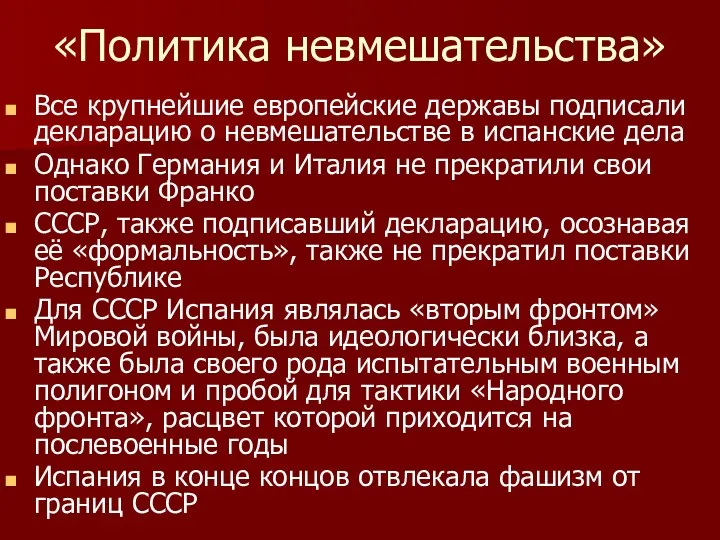 «Политика невмешательства»

Все крупнейшие европейские державы подписали декларацию о невмешательстве в испанские дела

Однако Германия и Италия не прекратили свои поставки Франко

СССР, также подписавший декларацию, осознавая её «формальность», также не прекратил поставки Республике

Для СССР Испания являлась «вторым фронтом» Мировой войны, была идеологически близка, а также была своего рода испытательным военным полигоном и пробой для тактики «Народного фронта», расцвет которой приходится на послевоенные годы

Испания в конце концов отвлекала фашизм от границ СССР